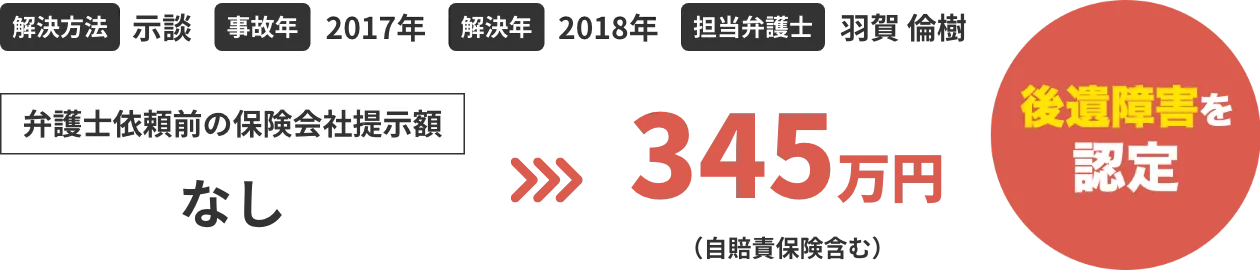 解決方法 示談 事故年 2017年 解決年 2018年 担当弁護士 羽賀 倫樹

弁護士依頼前の保険会社提示額

なし

345万円

（自賠責保険含む）

後遺障害を認定